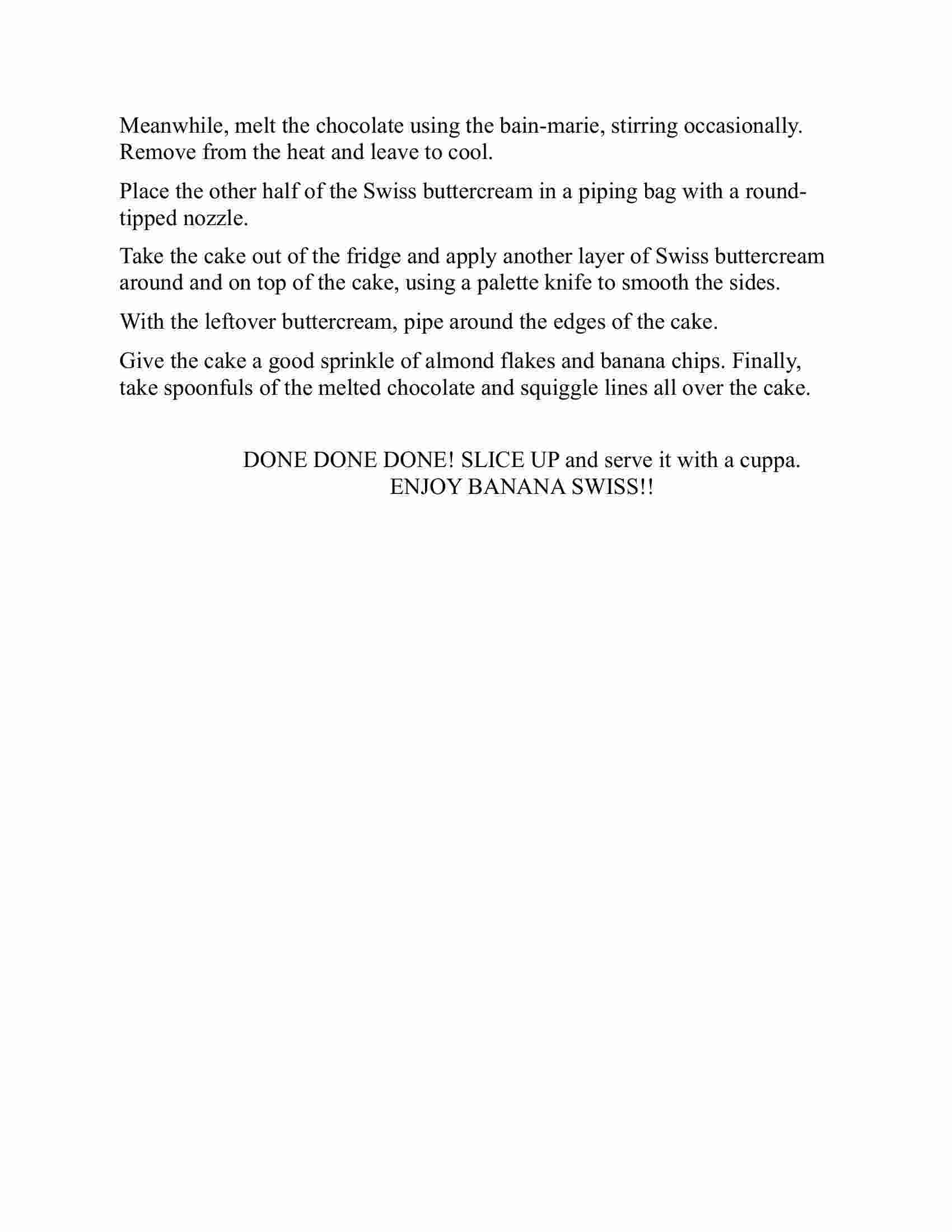 Meanwhile, melt the chocolate using the bain-marie, stirring occasionally. Remove from the heat and leave to cool.

Place the other half of the Swiss buttercream in a piping bag with a round-tipped nozzle.

Take the cake out of the fridge and apply another layer of Swiss buttercream around and on top of the cake, using a palette knife to smooth the sides.

With the leftover buttercream, pipe around the edges of the cake.

Give the cake a good sprinkle of almond flakes and banana chips. Finally, take spoonfuls of the melted chocolate and squiggle lines all over the cake.

DONE DONE DONE! SLICE UP and serve it with a cuppa.
ENJOY BANANA SWISS!!